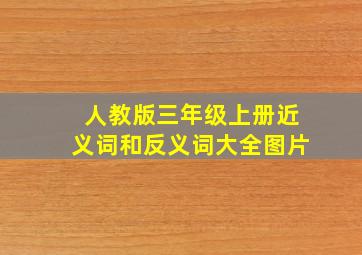 人教版三年级上册近义词和反义词大全图片